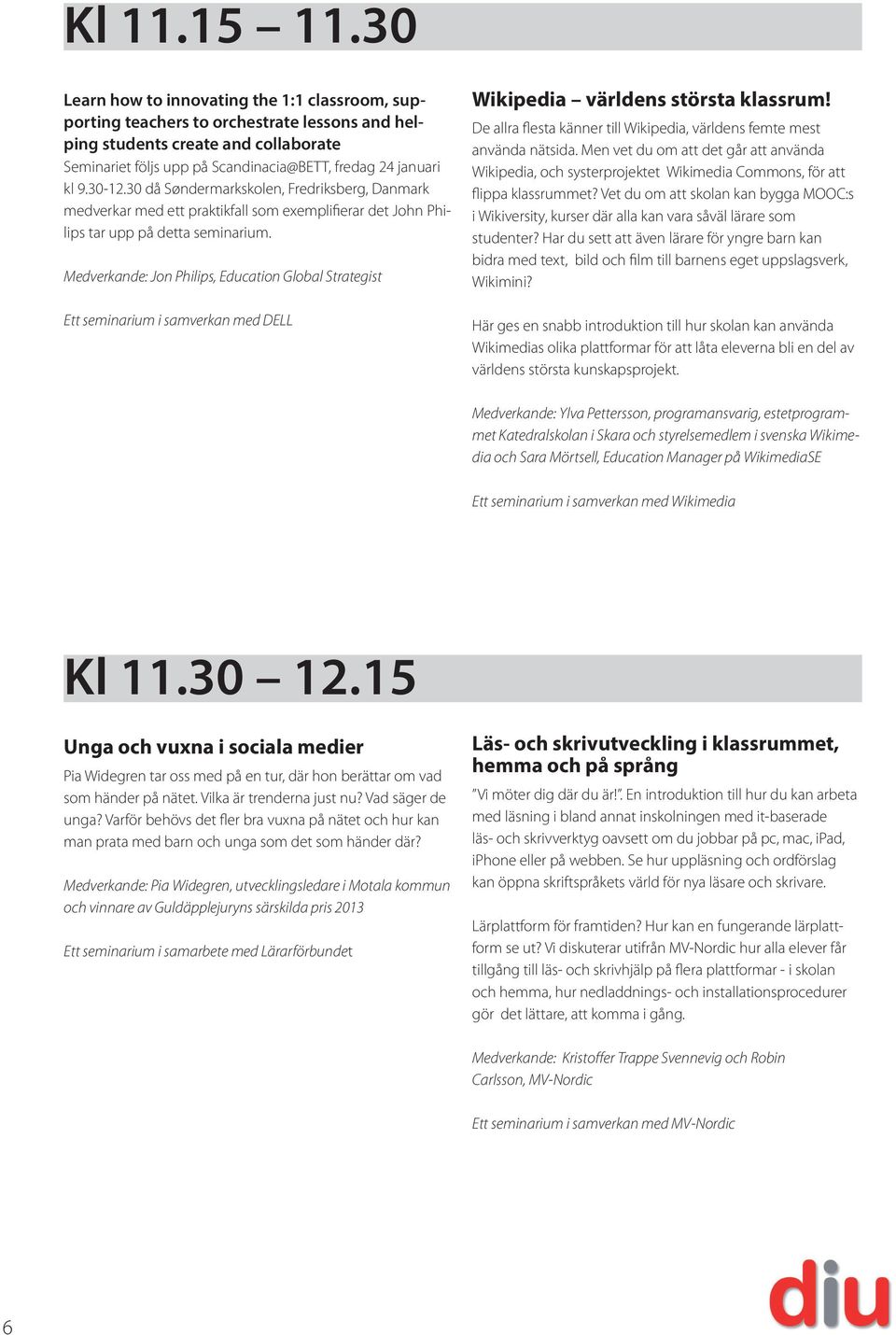 Kl 11.15 – 11.30

Learn how to innovating the 1:1 classroom, supporting teachers to orchestrate lessons and helping students create and collaborate
Seminariet följs upp på Scandinacia@BETT, fredag 24 januari kl 9.30-12.30 då Søndermarkskolen, Fredriksberg, Danmark medverkar med ett praktikfall som exemplifierar det John Philips tar upp på detta seminarium.

Medverkande: Jon Philips, Education Global Strategist

Ett seminarium i samverkan med DELL

Wikipedia – världens största klassrum!
De allra flesta känner till Wikipedia, världens femte mest använda nätsida. Men vet du om att det går att använda Wikipedia, och systerprojektet Wikimedia Commons, för att flippa klassrummet? Vet du om att skolan kan bygga MOOC:s i Wikiversity, kurser där alla kan vara såväl lärare som studenter? Har du sett att även lärare för yngre barn kan bidra med text, bild och film till barnens eget uppslagsverk, Wikimini?

Här ges en snabb introduktion till hur skolan kan använda Wikimedias olika plattformar för att låta eleverna bli en del av världens största kunskapsprojekt.

Medverkande: Ylva Pettersson, programansvarig, estetprogrammet Katedralskolan i Skara och styrelsemedlem i svenska Wikimedia och Sara Mörtsell, Education Manager på WikimediaSE

Ett seminarium i samverkan med Wikimedia

Kl 11.30 – 12.15

Unga och vuxna i sociala medier
Pia Widegren tar oss med på en tur, där hon berättar om vad som händer på nätet. Vilka är trenderna just nu? Vad säger de unga? Varför behövs det fler bra vuxna på nätet och hur kan man prata med barn och unga som det som händer där?

Medverkande: Pia Widegren, utvecklingsledare i Motala kommun och vinnare av Guldäpplejuryns särskilda pris 2013

Ett seminarium i samarbete med Lärarförbundet

Läs- och skrivutveckling i klassrummet, hemma och på språng
"Vi möter dig där du är!". En introduktion till hur du kan arbeta med läsning i bland annat inskolningen med it-baserade läs- och skrivverktyg oavsett om du jobbar på pc, mac, iPad, iPhone eller på webben. Se hur uppläsning och ordförslag kan öppna skriftspråkets värld för nya läsare och skrivare.

Lärplattform för framtiden? Hur kan en fungerande lärplattform se ut? Vi diskuterar utifrån MV-Nordic hur alla elever får tillgång till läs- och skrivhjälp på flera plattformar - i skolan och hemma, hur nedladdnings- och installationsprocedurer gör det lättare, att komma i gång.

Medverkande: Kristoffer Trappe Svennevig och Robin Carlsson, MV-Nordic

Ett seminarium i samverkan med MV-Nordic

6

diu